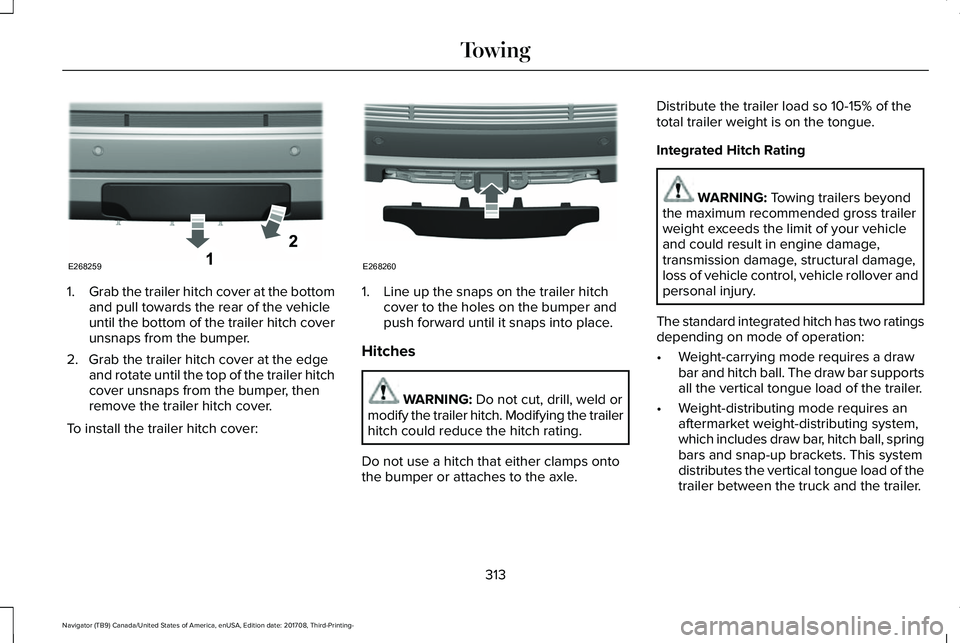 Towing

2

1

E268259

1. Grab the trailer hitch cover at the bottom and pull towards the rear of the vehicle until the bottom of the trailer hitch cover unsnaps from the bumper.

2. Grab the trailer hitch cover at the edge and rotate until the top of the trailer hitch cover unsnaps from the bumper, then remove the trailer hitch cover.

To install the trailer hitch cover:

E268260

1. Line up the snaps on the trailer hitch cover to the holes on the bumper and push forward until it snaps into place.

Hitches

WARNING: Do not cut, drill, weld or modify the trailer hitch. Modifying the trailer hitch could reduce the hitch rating.

Do not use a hitch that either clamps onto the bumper or attaches to the axle.

Distribute the trailer load so 10-15% of the total trailer weight is on the tongue.

Integrated Hitch Rating

WARNING: Towing trailers beyond the maximum recommended gross trailer weight exceeds the limit of your vehicle and could result in engine damage, transmission damage, structural damage, loss of vehicle control, vehicle rollover and personal injury.

The standard integrated hitch has two ratings depending on mode of operation:

• Weight-carrying mode requires a draw bar and hitch ball. The draw bar supports all the vertical tongue load of the trailer.

• Weight-distributing mode requires an aftermarket weight-distributing system, which includes draw bar, hitch ball, spring bars and snap-up brackets. This system distributes the vertical tongue load of the trailer between the truck and the trailer.

313

Navigator (TB9) Canada/United States of America, enUSA, Edition date: 201708, Third-Printing-

carmanualsonline.info